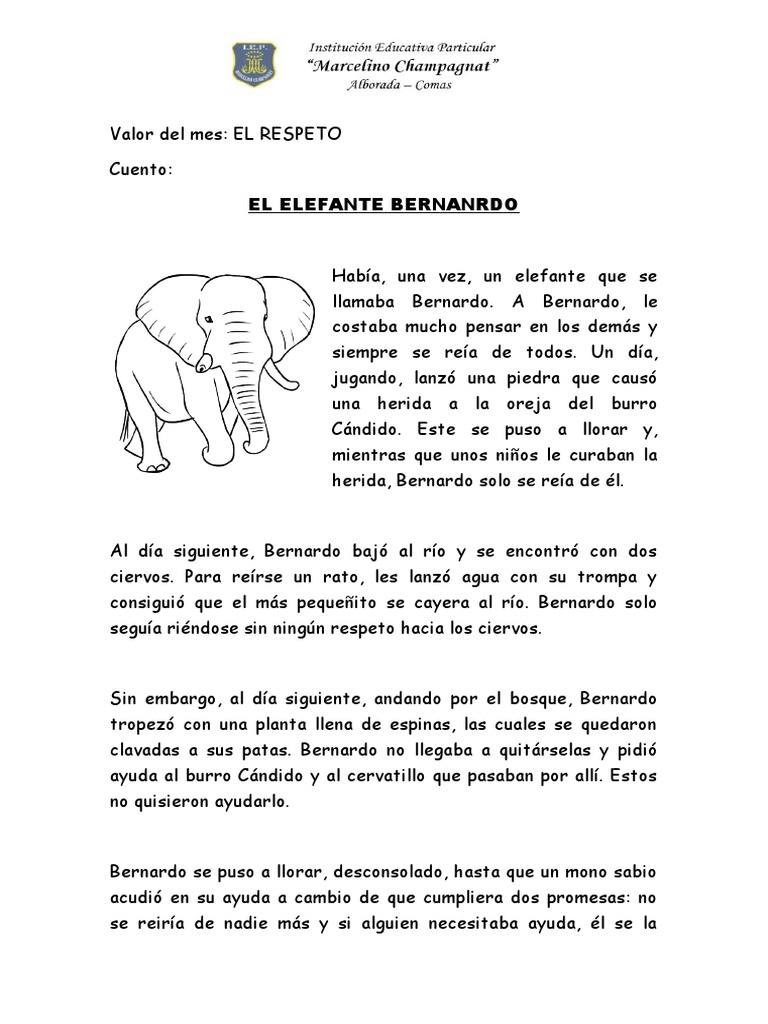 I.E.P.

Institución Educativa Particular
"Marcelino Champagnat"
Alborada – Comas

Valor del mes: EL RESPETO

Cuento:

EL ELEFANTE BERNANRDO

Había, una vez, un elefante que se llamaba Bernardo. A Bernardo, le costaba mucho pensar en los demás y siempre se reía de todos. Un día, jugando, lanzó una piedra que causó una herida a la oreja del burro Cándido. Este se puso a llorar y, mientras que unos niños le curaban la herida, Bernardo solo se reía de él.

Al día siguiente, Bernardo bajó al río y se encontró con dos ciervos. Para reírse un rato, les lanzó agua con su trompa y consiguió que el más pequeñito se cayera al río. Bernardo solo seguía riéndose sin ningún respeto hacia los ciervos.

Sin embargo, al día siguiente, andando por el bosque, Bernardo tropezó con una planta llena de espinas, las cuales se quedaron clavadas a sus patas. Bernardo no llegaba a quitárselas y pidió ayuda al burro Cándido y al cervatillo que pasaban por allí. Estos no quisieron ayudarlo.

Bernardo se puso a llorar, desconsolado, hasta que un mono sabio acudió en su ayuda a cambio de que cumpliera dos promesas: no se reiría de nadie más y si alguien necesitaba ayuda, él se la